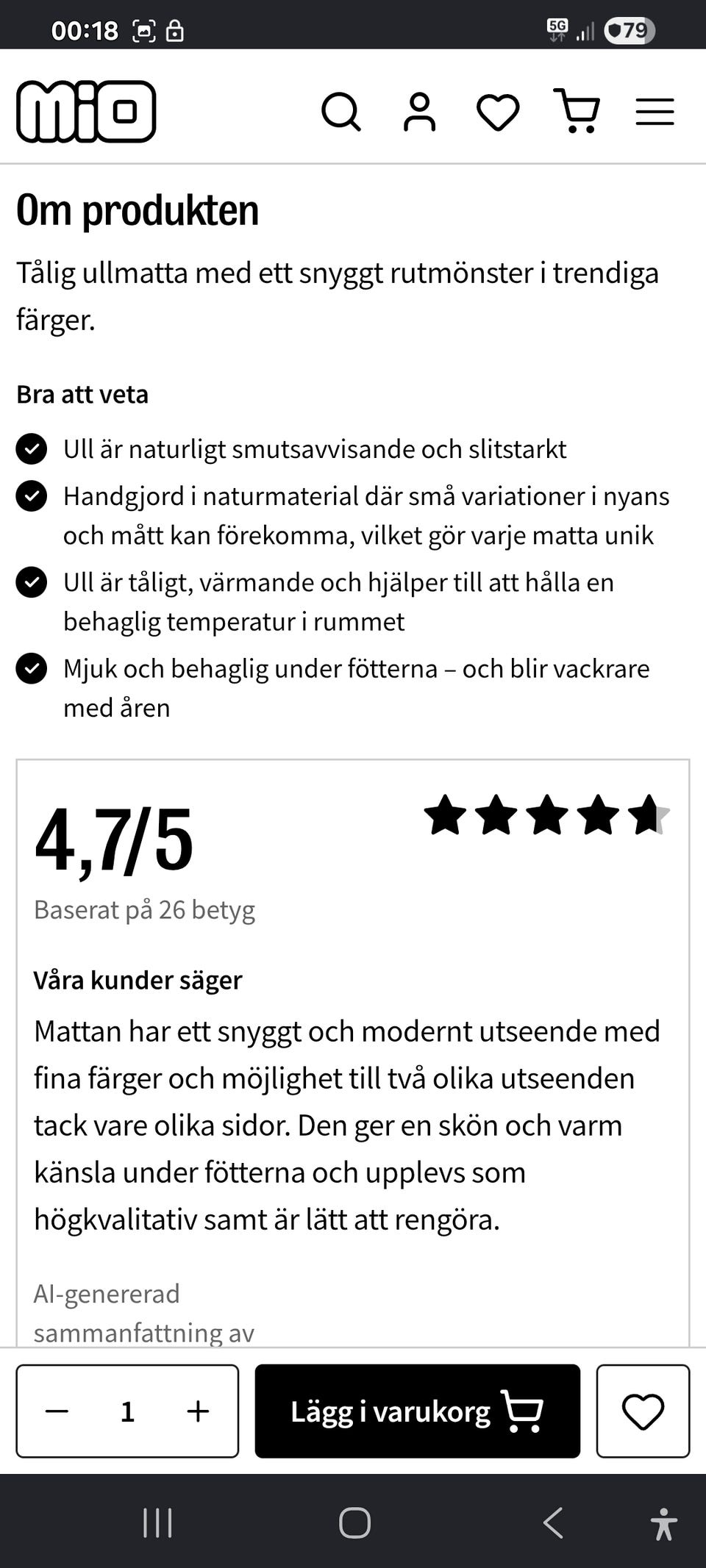 00:18 5G 79

mio

Om produkten

Tålig ullmatta med ett snyggt rutmönster i trendiga färger.

Bra att veta

Ull är naturligt smutsavvisande och slitstarkt

Handgjord i naturmaterial där små variationer i nyans och mått kan förekomma, vilket gör varje matta unik

Ull är tåligt, värmande och hjälper till att hålla en behaglig temperatur i rummet

Mjuk och behaglig under fötterna – och blir vackrare med åren

4,7/5

Baserat på 26 betyg

Våra kunder säger

Mattan har ett snyggt och modernt utseende med fina färger och möjlighet till två olika utseenden tack vare olika sidor. Den ger en skön och varm känsla under fötterna och upplevs som högkvalitativ samt är lätt att rengöra.

AI-genererad sammanfattning av

− 1 +

Lägg i varukorg